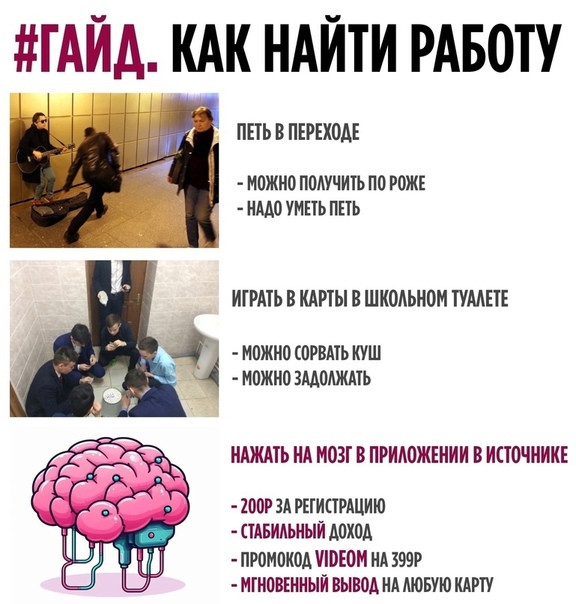 #ГАЙД. КАК НАЙТИ РАБОТУ

ПЕТЬ В ПЕРЕХОДЕ

- МОЖНО ПОЛУЧИТЬ ПО РОЖЕ
- НАДО УМЕТЬ ПЕТЬ

ИГРАТЬ В КАРТЫ В ШКОЛЬНОМ ТУАЛЕТЕ

- МОЖНО СОРВАТЬ КУШ
- МОЖНО ЗАДОЛЖАТЬ

НАЖАТЬ НА МОЗГ В ПРИЛОЖЕНИИ В ИСТОЧНИКЕ

- 200Р ЗА РЕГИСТРАЦИЮ
- СТАБИЛЬНЫЙ ДОХОД
- ПРОМОКОД VIDEOM НА 399Р
- МГНОВЕННЫЙ ВЫВОД НА ЛЮБУЮ КАРТУ